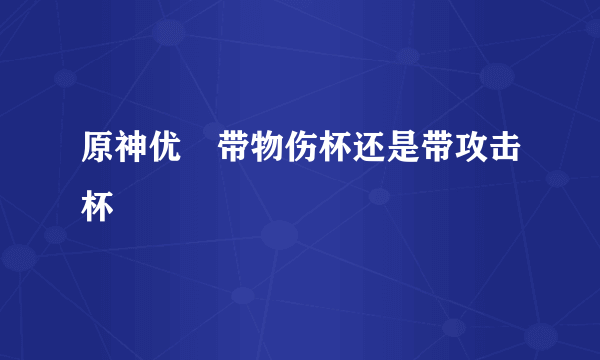 原神优　带物伤杯还是带攻击杯